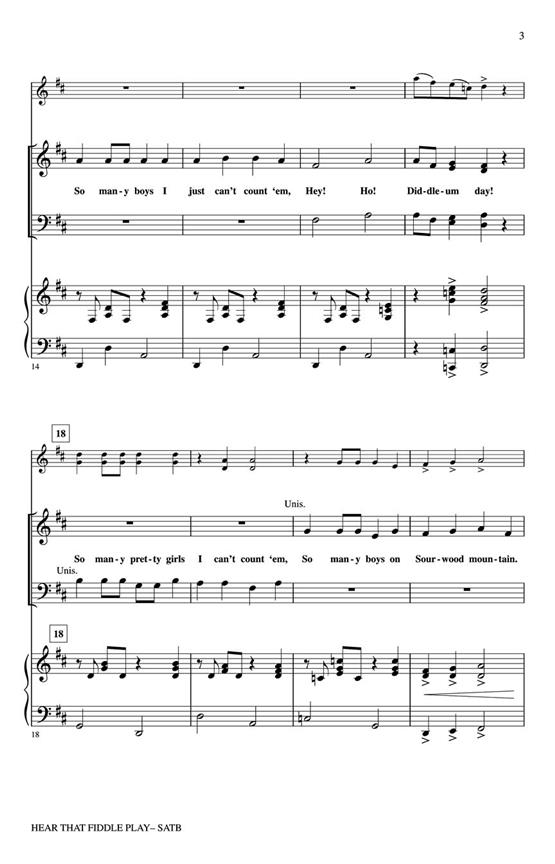 3

So man-y boys I just can't count 'em, Hey! Ho! Did-dle-um day!

14

18

Unis.

So man-y pret-ty girls I can't count 'em, So man-y boys on Sour-wood moun-tain.

Unis.

18

18

HEAR THAT FIDDLE PLAY– SATB